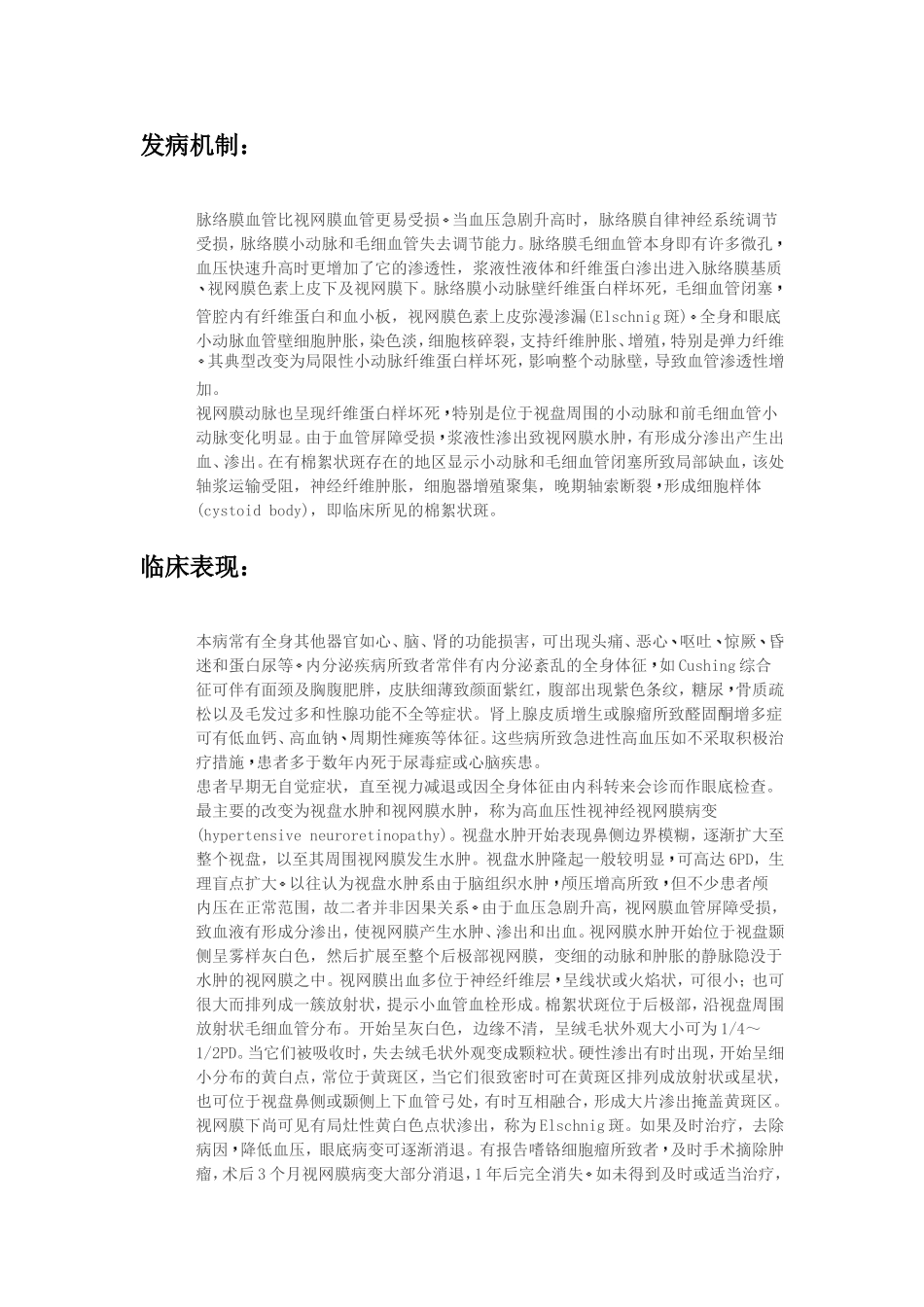 发病机制：

脉络膜血管比视网膜血管更易受损。当血压急剧升高时，脉络膜自律神经系统调节受损，脉络膜小动脉和毛细血管失去调节能力。脉络膜毛细血管本身即有许多微孔，血压快速升高时更增加了它的渗透性，浆液性液体和纤维蛋白渗出进入脉络膜基质、视网膜色素上皮下及视网膜下。脉络膜小动脉壁纤维蛋白样坏死，毛细血管闭塞，管腔内有纤维蛋白和血小板，视网膜色素上皮弥漫渗漏(Elschnig斑)。全身和眼底小动脉血管壁细胞肿胀，染色淡，细胞核碎裂，支持纤维肿胀、增殖，特别是弹力纤维。其典型改变为局限性小动脉纤维蛋白样坏死，影响整个动脉壁，导致血管渗透性增加。
视网膜动脉也呈现纤维蛋白样坏死，特别是位于视盘周围的小动脉和前毛细血管小动脉变化明显。由于血管屏障受损，浆液性渗出致视网膜水肿，有形成分渗出产生出血、渗出。在有棉絮状斑存在的地区显示小动脉和毛细血管闭塞所致局部缺血，该处轴浆运输受阻，神经纤维肿胀，细胞器增殖聚集，晚期轴索断裂，形成细胞样体(cystoid body)，即临床所见的棉絮状斑。

临床表现：

本病常有全身其他器官如心、脑、肾的功能损害，可出现头痛、恶心、呕吐、惊厥、昏迷和蛋白尿等。内分泌疾病所致者常伴有内分泌紊乱的全身体征，如Cushing综合征可伴有面颈及胸腹肥胖，皮肤细薄致颜面紫红，腹部出现紫色条纹，糖尿，骨质疏松以及毛发过多和性腺功能不全等症状。肾上腺皮质增生或腺瘤所致醛固酮增多症可有低血钙、高血钠、周期性瘫痪等体征。这些病所致急进性高血压如不采取积极治疗措施，患者多于数年内死于尿毒症或心脑疾患。
患者早期无自觉症状，直至视力减退或因全身体征由内科转来会诊而作眼底检查。最主要的改变为视盘水肿和视网膜水肿，称为高血压性视神经视网膜病变(hypertensive neuroretinopathy)。视盘水肿开始表现鼻侧边界模糊，逐渐扩大至整个视盘，以至其周围视网膜发生水肿。视盘水肿隆起一般较明显，可高达6PD，生理盲点扩大。以往认为视盘水肿系由于脑组织水肿，颅压增高所致，但不少患者颅内压在正常范围，故二者并非因果关系。由于血压急剧升高，视网膜血管屏障受损，致血液有形成分渗出，使视网膜产生水肿、渗出和出血。视网膜水肿开始位于视盘颞侧呈雾样灰白色，然后扩展至整个后极部视网膜，变细的动脉和肿胀的静脉隐没于水肿的视网膜之中。视网膜出血多位于神经纤维层，呈线状或火焰状，可很小；也可很大而排列成一簇放射状，提示小血管血栓形成。棉絮状斑位于后极部，沿视盘周围放射状毛细血管分布。开始呈灰白色，边缘不清，呈绒毛状外观大小可为1/4～1/2PD。当它们被吸收时，失去绒毛状外观变成颗粒状。硬性渗出有时出现，开始呈细小分布的黄白点，常位于黄斑区，当它们很致密时可在黄斑区排列成放射状或星状，也可位于视盘鼻侧或颞侧上下血管弓处，有时互相融合，形成大片渗出掩盖黄斑区。视网膜下尚可见有局灶性黄白色点状渗出，称为Elschnig斑。如果及时治疗，去除病因，降低血压，眼底病变可逐渐消退。有报告嗜铬细胞瘤所致者，及时手术摘除肿瘤，术后3个月视网膜病变大部分消退，1年后完全消失。如未得到及时或适当治疗，